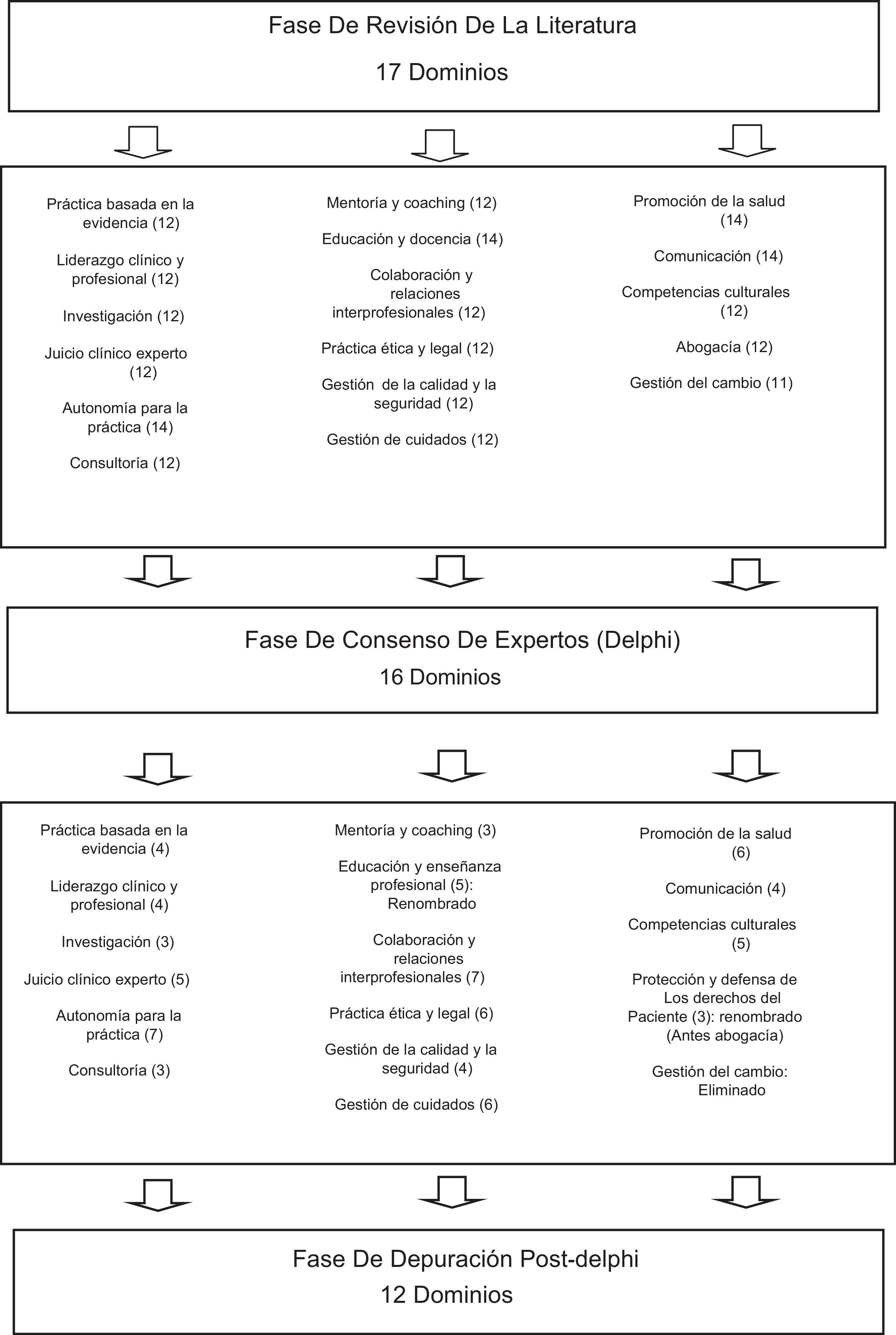 Fase De Revisión De La Literatura

17 Dominios

Práctica basada en la evidencia (12)

Liderazgo clínico y profesional (12)

Investigación (12)

Juicio clínico experto (12)

Autonomía para la práctica (14)

Consultoría (12)

Mentoría y coaching (12)

Educación y docencia (14)

Colaboración y relaciones interprofesionales (12)

Práctica ética y legal (12)

Gestión de la calidad y la seguridad (12)

Gestión de cuidados (12)

Promoción de la salud (14)

Comunicación (14)

Competencias culturales (12)

Abogacía (12)

Gestión del cambio (11)

Fase De Consenso De Expertos (Delphi)

16 Dominios

Práctica basada en la evidencia (4)

Liderazgo clínico y profesional (4)

Investigación (3)

Juicio clínico experto (5)

Autonomía para la práctica (7)

Consultoría (3)

Mentoría y coaching (3)

Educación y enseñanza profesional (5): Renombrado

Colaboración y relaciones interprofesionales (7)

Práctica ética y legal (6)

Gestión de la calidad y la seguridad (4)

Gestión de cuidados (6)

Promoción de la salud (6)

Comunicación (4)

Competencias culturales (5)

Protección y defensa de Los derechos del Paciente (3): renombrado (Antes abogacía)

Gestión del cambio: Eliminado

Fase De Depuración Post-delphi

12 Dominios